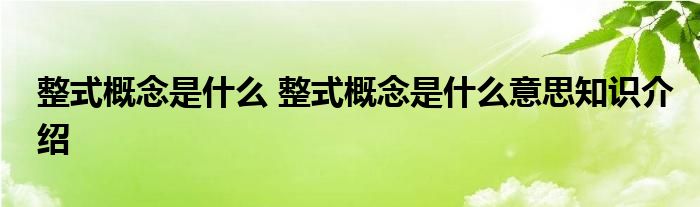 整式概念是什么 整式概念是什么意思知识介绍